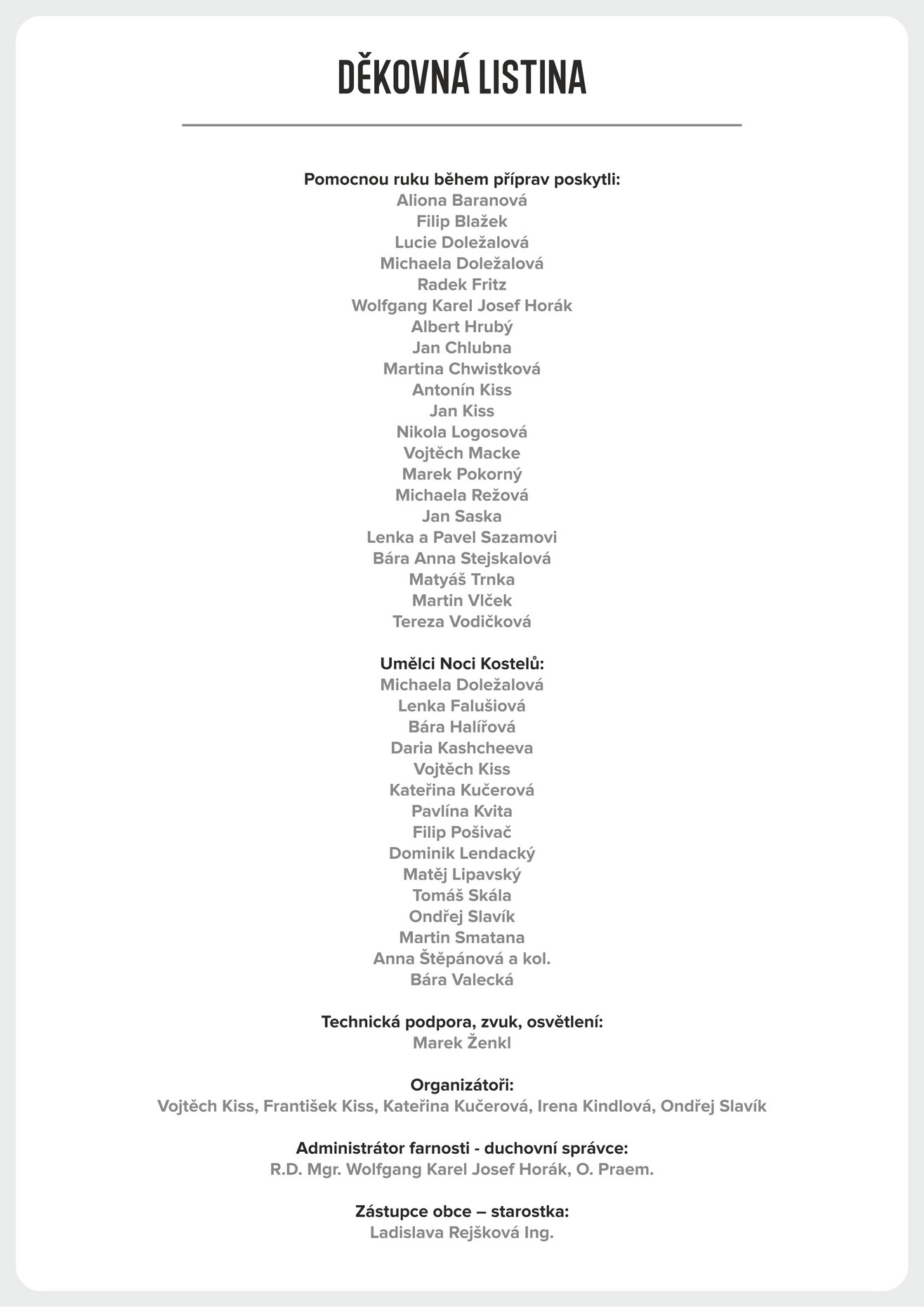 DĚKOVNÁ LISTINA

Pomocnou ruku během příprav poskytli:
Aliona Baranová
Filip Blažek
Lucie Doležalová
Michaela Doležalová
Radek Fritz
Wolfgang Karel Josef Horák
Albert Hrubý
Jan Chlubna
Martina Chwistková
Antonín Kiss
Jan Kiss
Nikola Logosová
Vojtěch Macke
Marek Pokorný
Michaela Režová
Jan Saska
Lenka a Pavel Sazamovi
Bára Anna Stejskalová
Matyáš Trnka
Martin Vlček
Tereza Vodičková

Umělci Noci Kostelů:
Michaela Doležalová
Lenka Falušiová
Bára Halířová
Daria Kashcheeva
Vojtěch Kiss
Kateřina Kučerová
Pavlína Kvita
Filip Pošivač
Dominik Lendacký
Matěj Lipavský
Tomáš Skála
Ondřej Slavík
Martin Smatana
Anna Štěpánová a kol.
Bára Valecká

Technická podpora, zvuk, osvětlení:
Marek Ženkl

Organizátoři:
Vojtěch Kiss, František Kiss, Kateřina Kučerová, Irena Kindlová, Ondřej Slavík

Administrátor farnosti - duchovní správce:
R.D. Mgr. Wolfgang Karel Josef Horák, O. Praem.

Zástupce obce – starostka:
Ladislava Rejšková Ing.